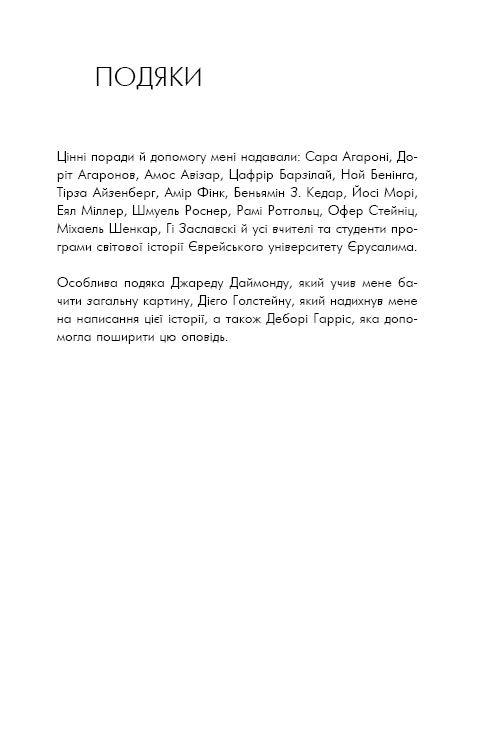 ПОДЯКИ

Цінні поради й допомогу мені надавали: Сара Агароні, Доріт Агаронов, Амос Авізар, Цафрір Барзілай, Ной Бенінга, Тірза Айзенберг, Амір Фінк, Беньямін З. Кедар, Йосі Морі, Еял Міллер, Шмуель Роснер, Рамі Ротгольц, Офер Стейніц, Міхаель Шенкар, Гі Заславскі й усі вчителі та студенти програми світової історії Єврейського університету Єрусалима.

Особлива подяка Джареду Даймонду, який учив мене бачити загальну картину, Дієго Голстейну, який надихнув мене на написання цієї історії, а також Деборі Гарріс, яка допомогла поширити цю оповідь.